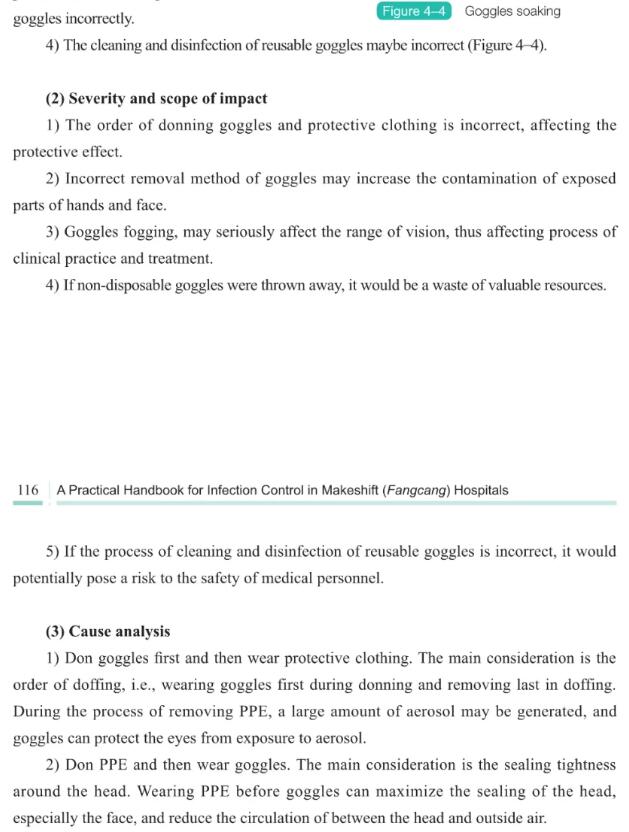 goggles incorrectly.

Figure 4-4 Goggles soaking

4) The cleaning and disinfection of reusable goggles maybe incorrect (Figure 4-4).

(2) Severity and scope of impact

1) The order of donning goggles and protective clothing is incorrect, affecting the protective effect.

2) Incorrect removal method of goggles may increase the contamination of exposed parts of hands and face.

3) Goggles fogging, may seriously affect the range of vision, thus affecting process of clinical practice and treatment.

4) If non-disposable goggles were thrown away, it would be a waste of valuable resources.

116 A Practical Handbook for Infection Control in Makeshift (Fangcang) Hospitals

5) If the process of cleaning and disinfection of reusable goggles is incorrect, it would potentially pose a risk to the safety of medical personnel.

(3) Cause analysis

1) Don goggles first and then wear protective clothing. The main consideration is the order of doffing, i.e., wearing goggles first during donning and removing last in doffing. During the process of removing PPE, a large amount of aerosol may be generated, and goggles can protect the eyes from exposure to aerosol.

2) Don PPE and then wear goggles. The main consideration is the sealing tightness around the head. Wearing PPE before goggles can maximize the sealing of the head, especially the face, and reduce the circulation of between the head and outside air.